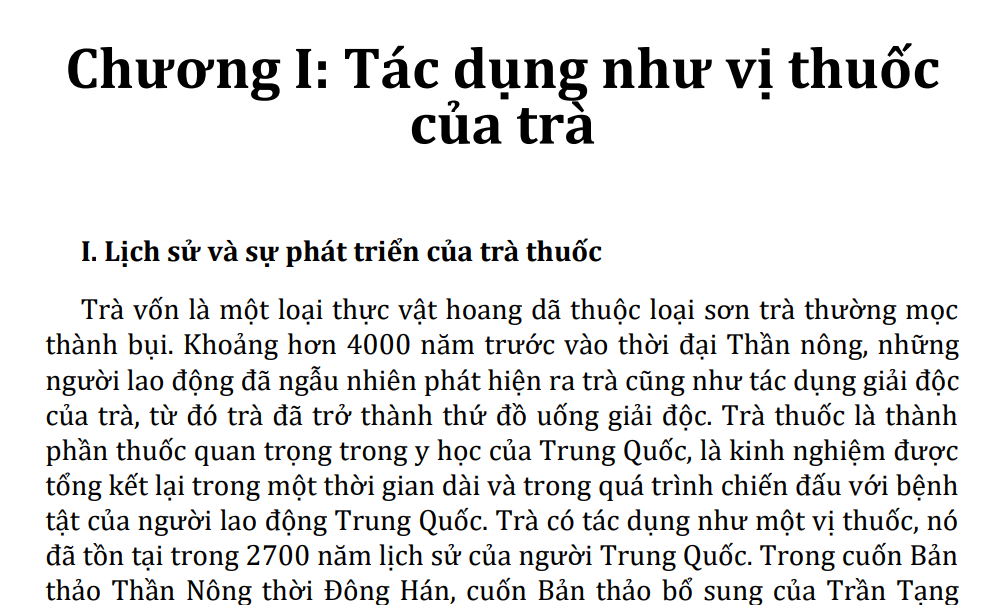 Chương I: Tác dụng như vị thuốc của trà

I. Lịch sử và sự phát triển của trà thuốc

Trà vốn là một loại thực vật hoang dã thuộc loại sơn trà thường mọc thành bụi. Khoảng hơn 4000 năm trước vào thời đại Thần nông, những người lao động đã ngẫu nhiên phát hiện ra trà cũng như tác dụng giải độc của trà, từ đó trà đã trở thành thứ đồ uống giải độc. Trà thuốc là thành phần thuốc quan trọng trong y học của Trung Quốc, là kinh nghiệm được tổng kết lại trong một thời gian dài và trong quá trình chiến đấu với bệnh tật của người lao động Trung Quốc. Trà có tác dụng như một vị thuốc, nó đã tồn tại trong 2700 năm lịch sử của người Trung Quốc. Trong cuốn Bản thảo Thần Nông thời Đông Hán, cuốn Bản thảo bổ sung của Trần Tạng